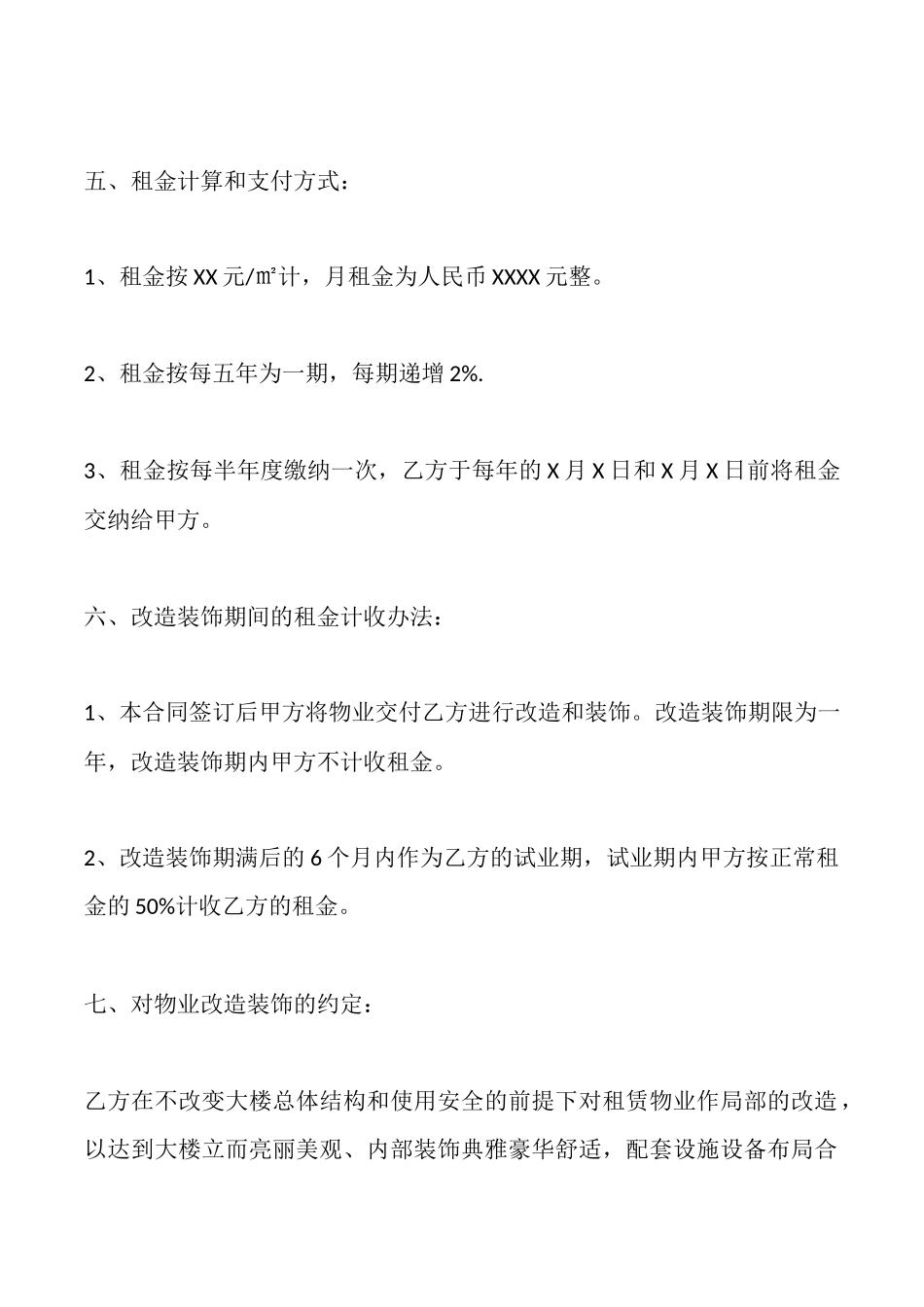 五、租金计算和支付方式：

1、租金按 XX 元/㎡计，月租金为人民币 XXXX 元整。

2、租金按每五年为一期，每期递增 2%.

3、租金按每半年度缴纳一次，乙方于每年的 X 月 X 日和 X 月 X 日前将租金交纳给甲方。

六、改造装饰期间的租金计收办法：

1、本合同签订后甲方将物业交付乙方进行改造和装饰。改造装饰期限为一年，改造装饰期内甲方不计收租金。

2、改造装饰期满后的 6 个月内作为乙方的试业期，试业期内甲方按正常租金的 50%计收乙方的租金。

七、对物业改造装饰的约定：

乙方在不改变大楼总体结构和使用安全的前提下对租赁物业作局部的改造，以达到大楼立而亮丽美观、内部装饰典雅豪华舒适，配套设施设备布局合